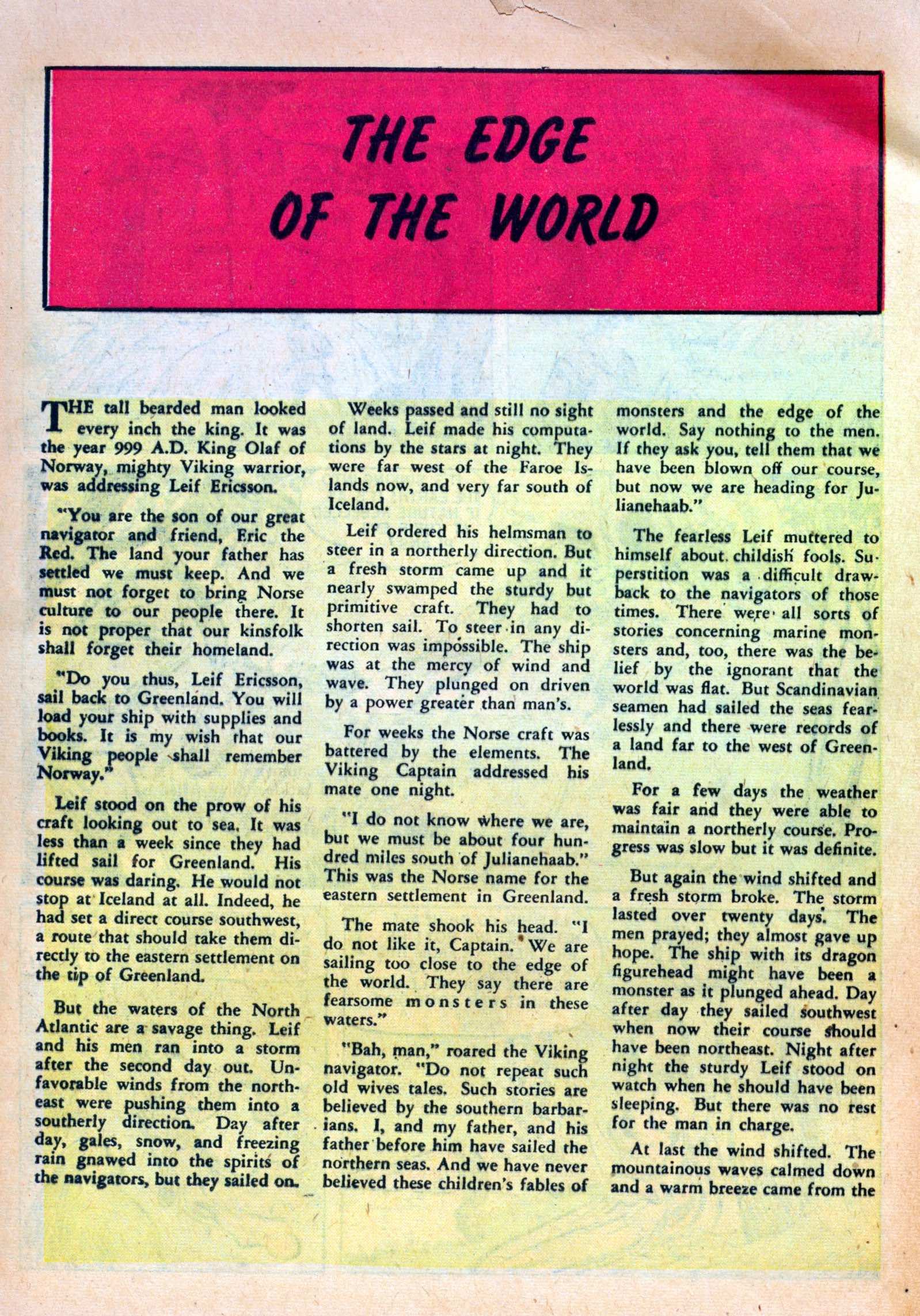 THE EDGE OF THE WORLD

THE tall bearded man looked every inch the king. It was the year 999 A.D. King Olaf of Norway, mighty Viking warrior, was addressing Leif Ericsson.

"You are the son of our great navigator and friend, Eric the Red. The land your father has settled we must keep. And we must not forget to bring Norse culture to our people there. It is not proper that our kinsfolk shall forget their homeland.

"Do you thus, Leif Ericsson, sail back to Greenland. You will load your ship with supplies and books. It is my wish that our Viking people shall remember Norway."

Leif stood on the prow of his craft looking out to sea. It was less than a week since they had lifted sail for Greenland. His course was daring. He would not stop at Iceland at all. Indeed, he had set a direct course southwest, a route that should take them directly to the eastern settlement on the tip of Greenland.

But the waters of the North Atlantic are a savage thing. Leif and his men ran into a storm after the second day out. Unfavorable winds from the northeast were pushing them into a southerly direction. Day after day, gales, snow, and freezing rain gnawed into the spirits of the navigators, but they sailed on.

Weeks passed and still no sight of land. Leif made his computations by the stars at night. They were far west of the Faroe Islands now, and very far south of Iceland.

Leif ordered his helmsman to steer in a northerly direction. But a fresh storm came up and it nearly swamped the sturdy but primitive craft. They had to shorten sail. To steer in any direction was impossible. The ship was at the mercy of wind and wave. They plunged on driven by a power greater than man's.

For weeks the Norse craft was battered by the elements. The Viking Captain addressed his mate one night.

"I do not know where we are, but we must be about four hundred miles south of Julianehaab." This was the Norse name for the eastern settlement in Greenland.

The mate shook his head. "I do not like it, Captain. We are sailing too close to the edge of the world. They say there are fearsome monsters in these waters."

"Bah, man," roared the Viking navigator. "Do not repeat such old wives tales. Such stories are believed by the southern barbarians. I, and my father, and his father before him have sailed the northern seas. And we have never believed these children's fables of monsters and the edge of the world. Say nothing to the men. If they ask you, tell them that we have been blown off our course, but now we are heading for Julianehaab."

The fearless Leif muttered to himself about childish fools. Superstition was a difficult drawback to the navigators of those times. There were all sorts of stories concerning marine monsters and, too, there was the belief by the ignorant that the world was flat. But Scandinavian seamen had sailed the seas fearlessly and there were records of a land far to the west of Greenland.

For a few days the weather was fair and they were able to maintain a northerly course. Progress was slow but it was definite.

But again the wind shifted and a fresh storm broke. The storm lasted over twenty days. The men prayed; they almost gave up hope. The ship with its dragon figurehead might have been a monster as it plunged ahead. Day after day they sailed southwest when now their course should have been northeast. Night after night the sturdy Leif stood on watch when he should have been sleeping. But there was no rest for the man in charge.

At last the wind shifted. The mountainous waves calmed down and a warm breeze came from the